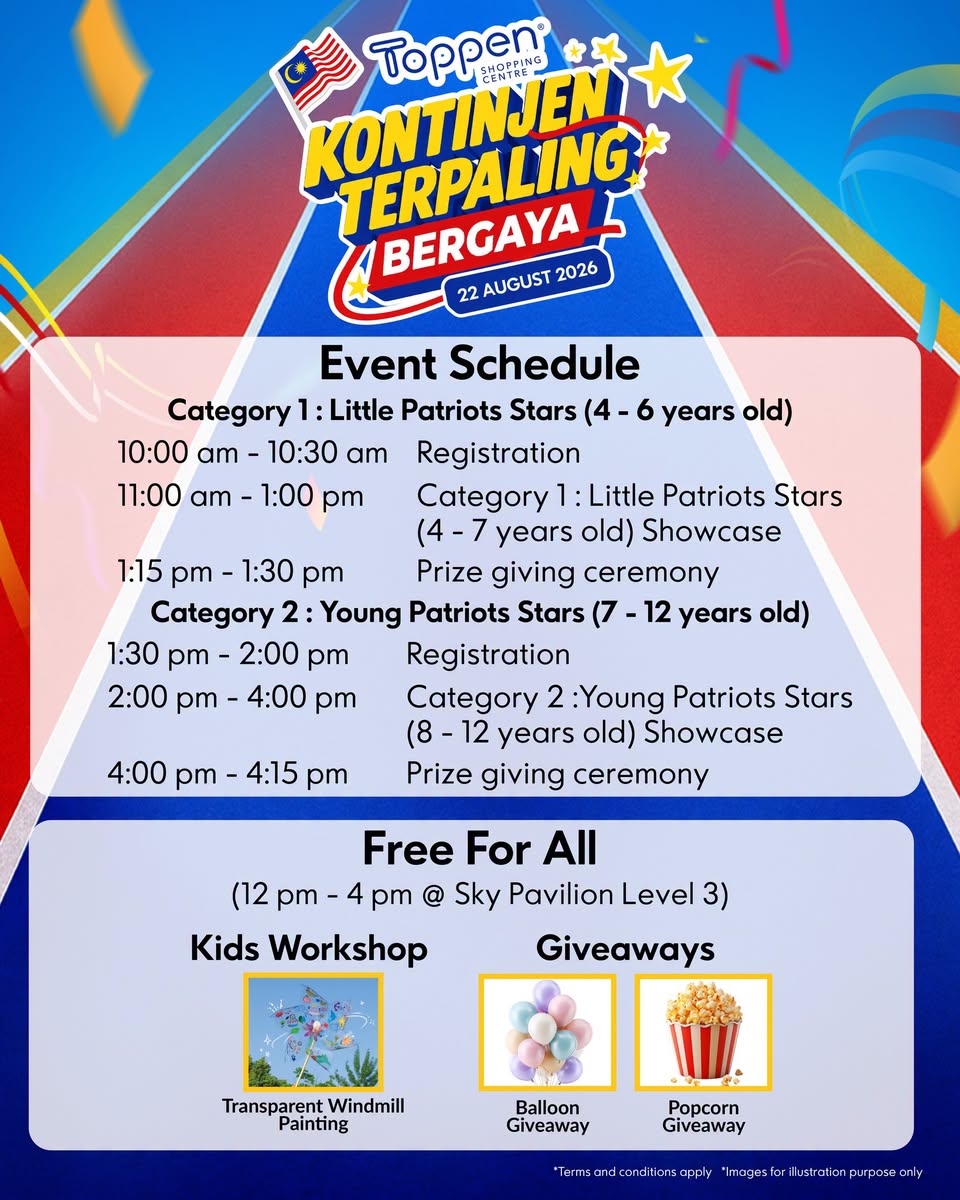 Toppen® SHOPPING CENTRE

KONTINJEN TERPALING BERGAYA

22 AUGUST 2026

Event Schedule

Category 1 : Little Patriots Stars (4 - 6 years old)

10:00 am - 10:30 am Registration

11:00 am - 1:00 pm Category 1 : Little Patriots Stars (4 - 7 years old) Showcase

1:15 pm - 1:30 pm Prize giving ceremony

Category 2 : Young Patriots Stars (7 - 12 years old)

1:30 pm - 2:00 pm Registration

2:00 pm - 4:00 pm Category 2 :Young Patriots Stars (8 - 12 years old) Showcase

4:00 pm - 4:15 pm Prize giving ceremony

Free For All

(12 pm - 4 pm @ Sky Pavilion Level 3)

Kids Workshop

Transparent Windmill Painting

Giveaways

Balloon Giveaway

Popcorn Giveaway

*Terms and conditions apply *Images for illustration purpose only